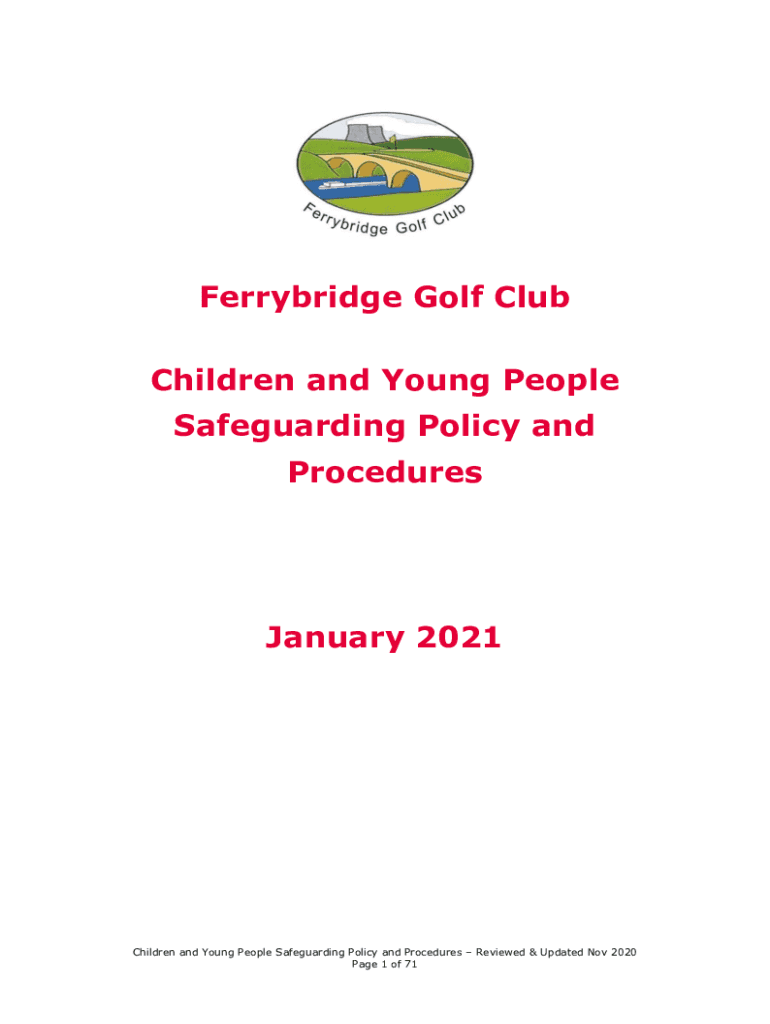 Ferrybridge Golf Club

Ferrybridge Golf Club

Children and Young People Safeguarding Policy and Procedures

January 2021

Children and Young People Safeguarding Policy and Procedures – Reviewed & Updated Nov 2020
Page 1 of 71